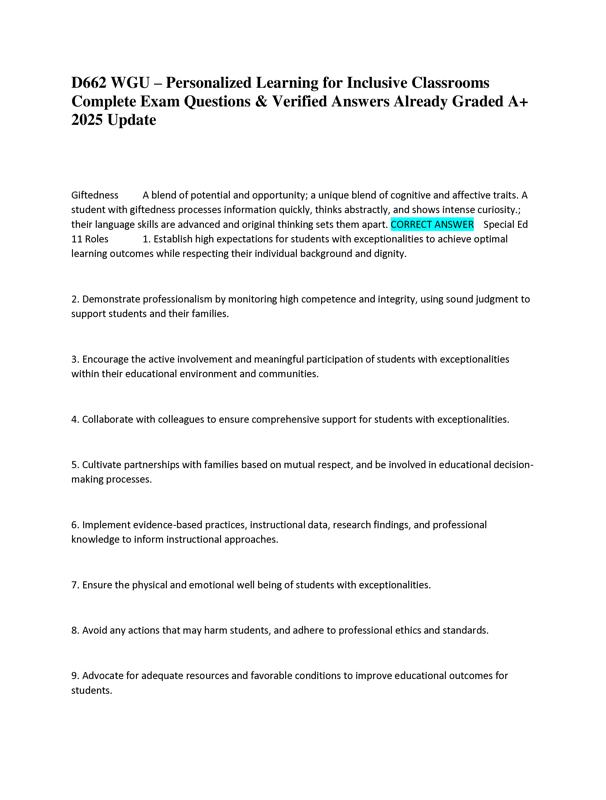 D662 WGU – Personalized Learning for Inclusive Classrooms Complete Exam Questions & Verified Answers Already Graded A+ 2025 Update

Giftedness A blend of potential and opportunity; a unique blend of cognitive and affective traits. A student with giftedness processes information quickly, thinks abstractly, and shows intense curiosity.; their language skills are advanced and original thinking sets them apart. CORRECT ANSWER Special Ed 11 Roles 1. Establish high expectations for students with exceptionalities to achieve optimal learning outcomes while respecting their individual background and dignity.

2. Demonstrate professionalism by monitoring high competence and integrity, using sound judgment to support students and their families.

3. Encourage the active involvement and meaningful participation of students with exceptionalities within their educational environment and communities.

4. Collaborate with colleagues to ensure comprehensive support for students with exceptionalities.

5. Cultivate partnerships with families based on mutual respect, and be involved in educational decision-making processes.

6. Implement evidence-based practices, instructional data, research findings, and professional knowledge to inform instructional approaches.

7. Ensure the physical and emotional well being of students with exceptionalities.

8. Avoid any actions that may harm students, and adhere to professional ethics and standards.

9. Advocate for adequate resources and favorable conditions to improve educational outcomes for students.